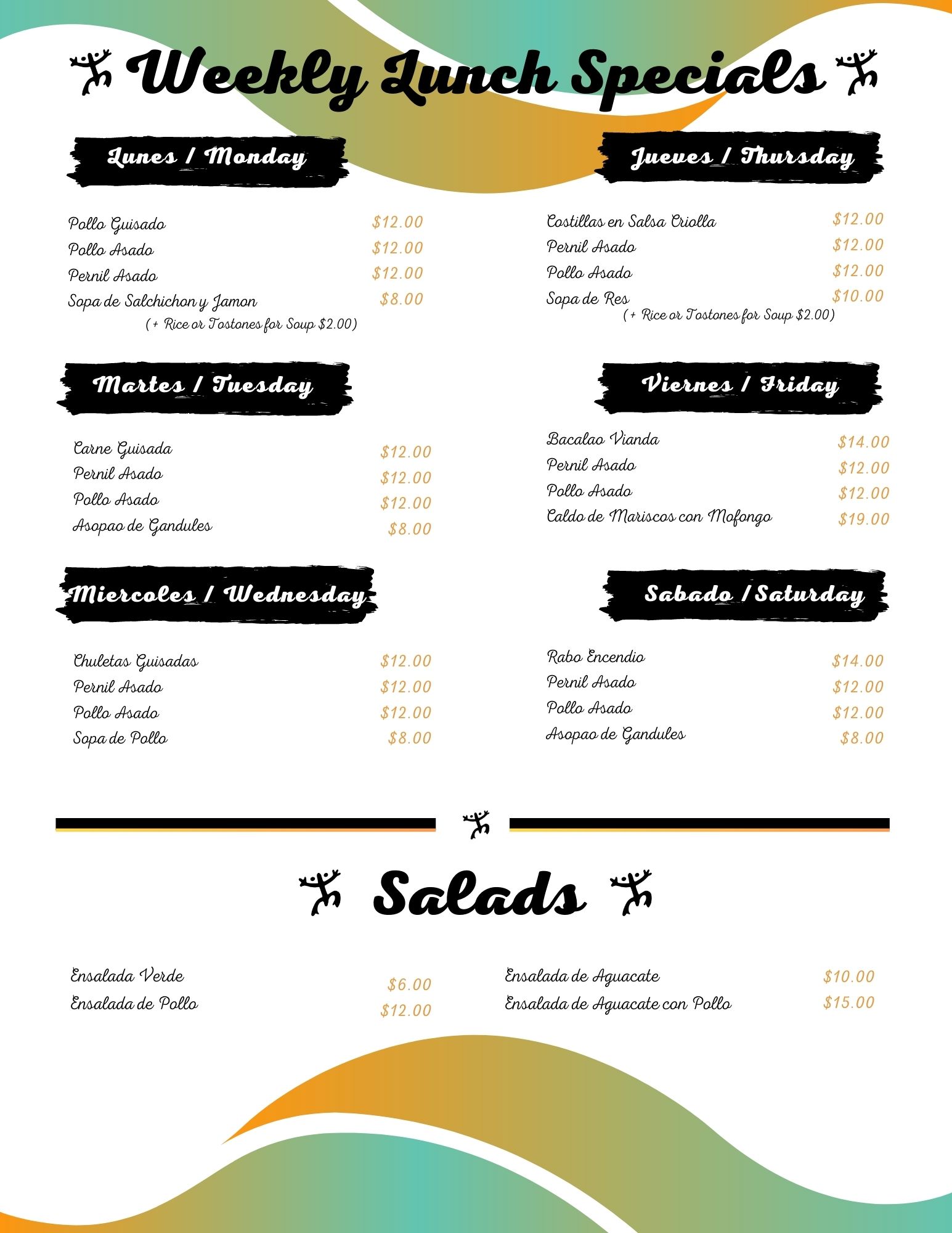 Weekly Lunch Specials

Lunes / Monday

Pollo Guisado $12.00
Pollo Asado $12.00
Pernil Asado $12.00
Sopa de Salchichon y Jamon $8.00
(+ Rice or Tostones for Soup $2.00)

Martes / Tuesday

Carne Guisada $12.00
Pernil Asado $12.00
Pollo Asado $12.00
Asopao de Gandules $8.00

Miercoles / Wednesday

Chuletas Guisadas $12.00
Pernil Asado $12.00
Pollo Asado $12.00
Sopa de Pollo $8.00

Jueves / Thursday

Costillas en Salsa Criolla $12.00
Pernil Asado $12.00
Pollo Asado $12.00
Sopa de Res $10.00
(+ Rice or Tostones for Soup $2.00)

Viernes / Friday

Bacalao Vianda $14.00
Pernil Asado $12.00
Pollo Asado $12.00
Caldo de Mariscos con Mofongo $19.00

Sabado / Saturday

Rabo Encendio $14.00
Pernil Asado $12.00
Pollo Asado $12.00
Asopao de Gandules $8.00

Salads

Ensalada Verde $6.00
Ensalada de Pollo $12.00

Ensalada de Aguacate $10.00
Ensalada de Aguacate con Pollo $15.00